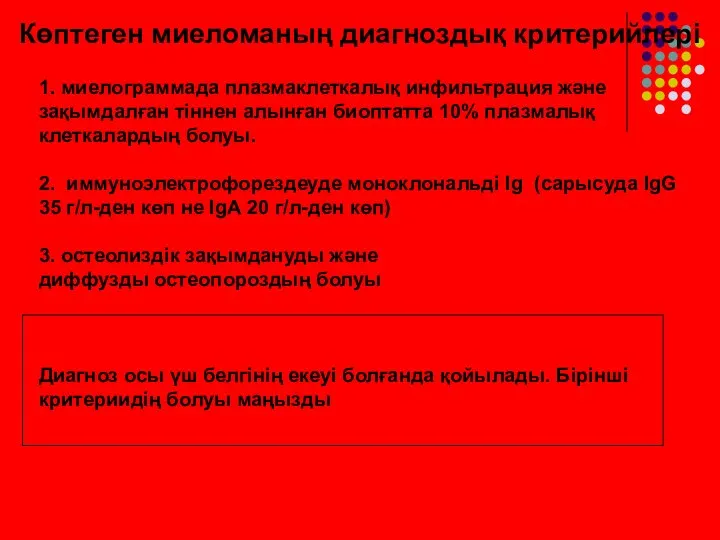 Көптеген миеломаның диагноздық критерийлері

1. миелограммада плазмаклеткалық инфильтрация және зақымдалған тіннен алынған биоптатта 10% плазмалық клеткалардың болуы.

2. иммуноэлектрофорездеуде моноклональді Ig (сарысуда IgG 35 г/л-ден көп не IgA 20 г/л-ден көп)

3. остеолиздік зақымдануды және диффузды остеопороздың болуы

Диагноз осы үш белгінің екеуі болғанда қойылады. Бірінші критериидің болуы маңызды